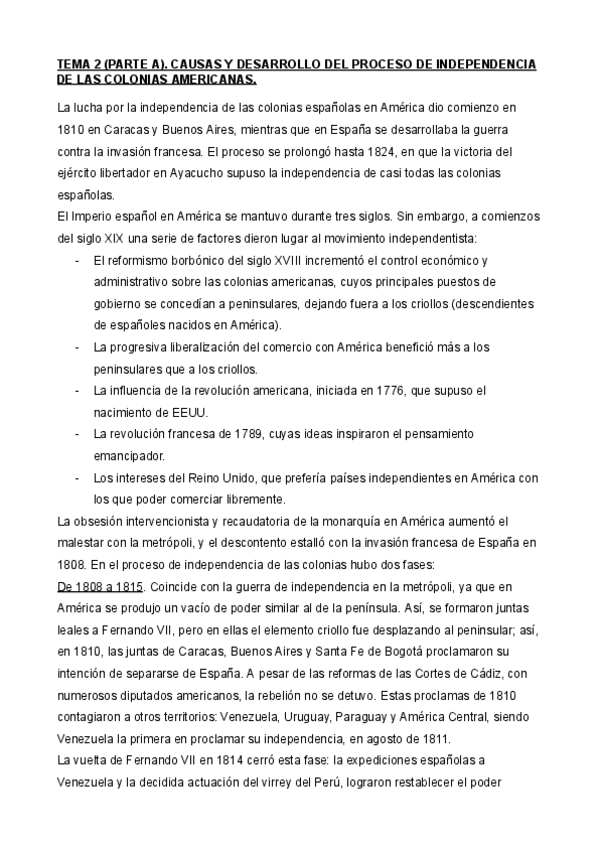 TEMA 2 (PARTE A). CAUSAS Y DESARROLLO DEL PROCESO DE INDEPENDENCIA DE LAS COLONIAS AMERICANAS.

La lucha por la independencia de las colonias españolas en América dio comienzo en 1810 en Caracas y Buenos Aires, mientras que en España se desarrollaba la guerra contra la invasión francesa. El proceso se prolongó hasta 1824, en que la victoria del ejército libertador en Ayacucho supuso la independencia de casi todas las colonias españolas.
El Imperio español en América se mantuvo durante tres siglos. Sin embargo, a comienzos del siglo XIX una serie de factores dieron lugar al movimiento independentista:
- El reformismo borbónico del siglo XVIII incrementó el control económico y administrativo sobre las colonias americanas, cuyos principales puestos de gobierno se concedían a peninsulares, dejando fuera a los criollos (descendientes de españoles nacidos en América).
- La progresiva liberalización del comercio con América benefició más a los peninsulares que a los criollos.
- La influencia de la revolución americana, iniciada en 1776, que supuso el nacimiento de EEUU.
- La revolución francesa de 1789, cuyas ideas inspiraron el pensamiento emancipador.
- Los intereses del Reino Unido, que prefería países independientes en América con los que poder comerciar libremente.
La obsesión intervencionista y recaudatoria de la monarquía en América aumentó el malestar con la metrópoli, y el descontento estalló con la invasión francesa de España en 1808. En el proceso de independencia de las colonias hubo dos fases:
De 1808 a 1815. Coincide con la guerra de independencia en la metrópoli, ya que en América se produjo un vacío de poder similar al de la península. Así, se formaron juntas leales a Fernando VII, pero en ellas el elemento criollo fue desplazando al peninsular; así, en 1810, las juntas de Caracas, Buenos Aires y Santa Fe de Bogotá proclamaron su intención de separarse de España. A pesar de las reformas de las Cortes de Cádiz, con numerosos diputados americanos, la rebelión no se detuvo. Estas proclamas de 1810 contagiaron a otros territorios: Venezuela, Uruguay, Paraguay y América Central, siendo Venezuela la primera en proclamar su independencia, en agosto de 1811.
La vuelta de Fernando VII en 1814 cerró esta fase: la expediciones españolas a Venezuela y la decidida actuación del virrey del Perú, lograron restablecer el poder